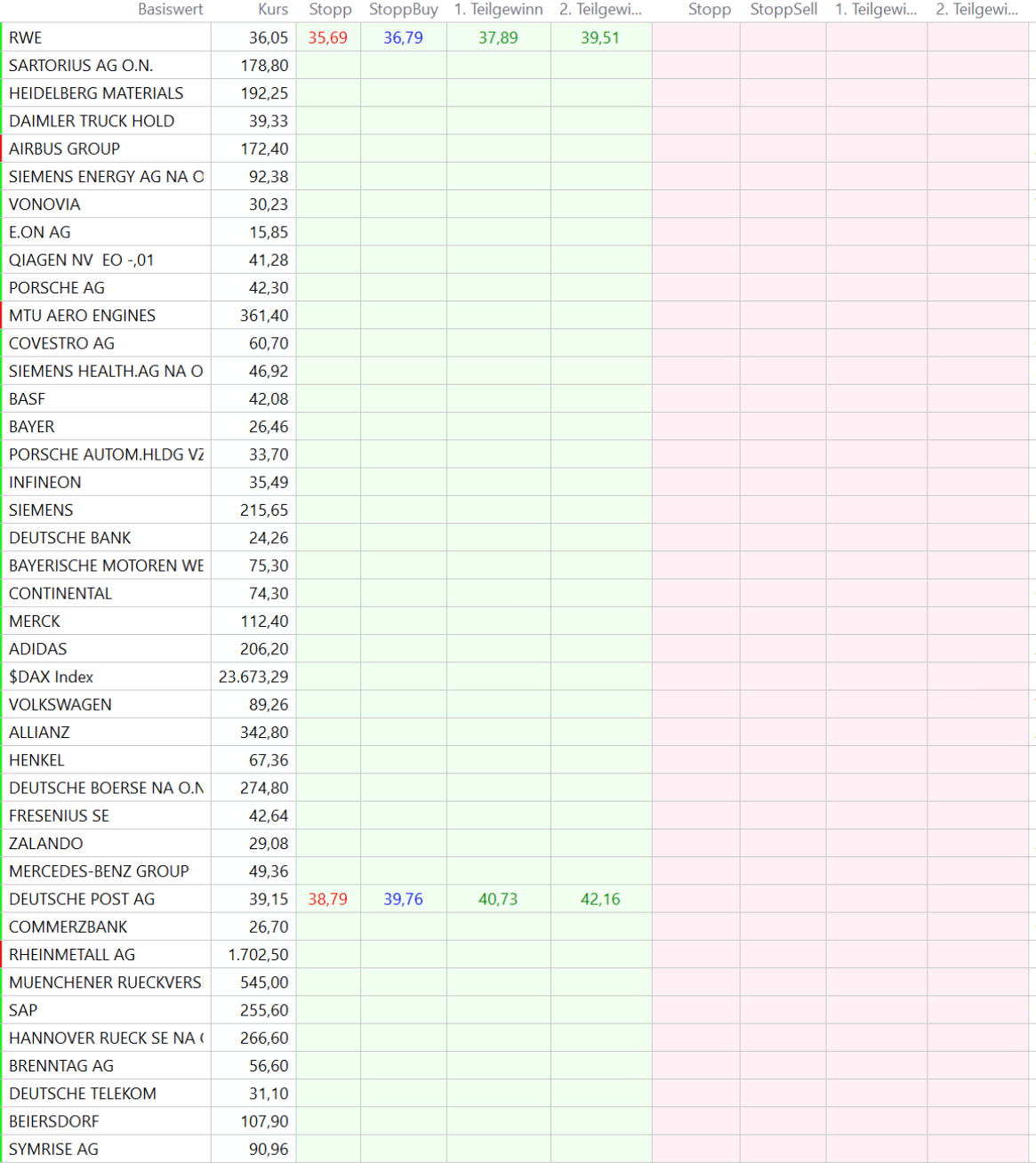 | Basiswert | Kurs | Stopp | StoppBuy | 1. Teilgewinn | 2. Teilgewi... | Stopp | StoppSell | 1. Teilgewi... | 2. Teilgewi... |
|---|---|---|---|---|---|---|---|---|---|
| RWE | 36,05 | 35,69 | 36,79 | 37,89 | 39,51 | | | | |
| SARTORIUS AG O.N. | 178,80 | | | | | | | | |
| HEIDELBERG MATERIALS | 192,25 | | | | | | | | |
| DAIMLER TRUCK HOLD | 39,33 | | | | | | | | |
| AIRBUS GROUP | 172,40 | | | | | | | | |
| SIEMENS ENERGY AG NA O | 92,38 | | | | | | | | |
| VONOVIA | 30,23 | | | | | | | | |
| E.ON AG | 15,85 | | | | | | | | |
| QIAGEN NV EO -,01 | 41,28 | | | | | | | | |
| PORSCHE AG | 42,30 | | | | | | | | |
| MTU AERO ENGINES | 361,40 | | | | | | | | |
| COVESTRO AG | 60,70 | | | | | | | | |
| SIEMENS HEALTH.AG NA O | 46,92 | | | | | | | | |
| BASF | 42,08 | | | | | | | | |
| BAYER | 26,46 | | | | | | | | |
| PORSCHE AUTOM.HLDG VZ | 33,70 | | | | | | | | |
| INFINEON | 35,49 | | | | | | | | |
| SIEMENS | 215,65 | | | | | | | | |
| DEUTSCHE BANK | 24,26 | | | | | | | | |
| BAYERISCHE MOTOREN WE | 75,30 | | | | | | | | |
| CONTINENTAL | 74,30 | | | | | | | | |
| MERCK | 112,40 | | | | | | | | |
| ADIDAS | 206,20 | | | | | | | | |
| $DAX Index | 23.673,29 | | | | | | | | |
| VOLKSWAGEN | 89,26 | | | | | | | | |
| ALLIANZ | 342,80 | | | | | | | | |
| HENKEL | 67,36 | | | | | | | | |
| DEUTSCHE BOERSE NA O.N | 274,80 | | | | | | | | |
| FRESENIUS SE | 42,64 | | | | | | | | |
| ZALANDO | 29,08 | | | | | | | | |
| MERCEDES-BENZ GROUP | 49,36 | | | | | | | | |
| DEUTSCHE POST AG | 39,15 | 38,79 | 39,76 | 40,73 | 42,16 | | | | |
| COMMERZBANK | 26,70 | | | | | | | | |
| RHEINMETALL AG | 1.702,50 | | | | | | | | |
| MUENCHENER RUECKVERS | 545,00 | | | | | | | | |
| SAP | 255,60 | | | | | | | | |
| HANNOVER RUECK SE NA ( | 266,60 | | | | | | | | |
| BRENNTAG AG | 56,60 | | | | | | | | |
| DEUTSCHE TELEKOM | 31,10 | | | | | | | | |
| BEIERSDORF | 107,90 | | | | | | | | |
| SYMRISE AG | 90,96 | | | | | | | | |